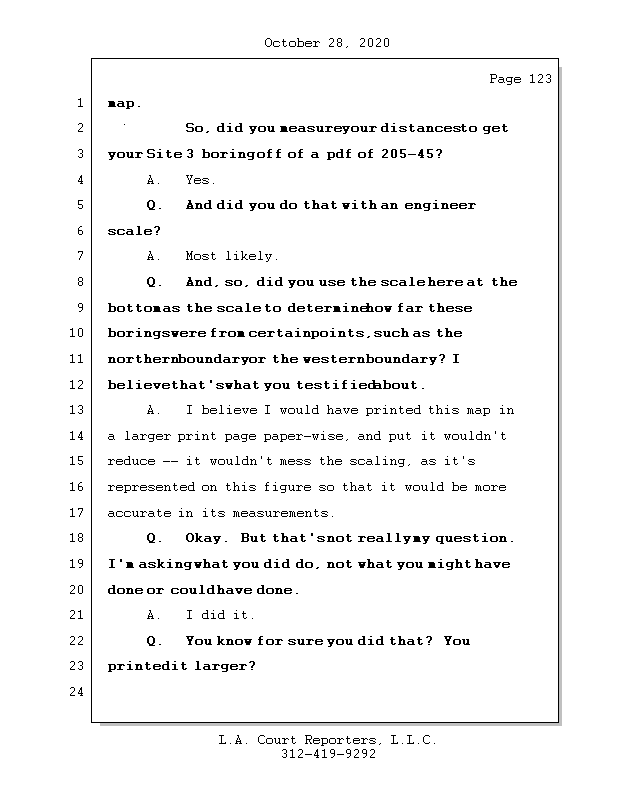 October 28, 2020

Page 123

1 map.

2 So, did you measure your distances to get

3 your Site 3 boring off of a pdf of 205-45?

4 A. Yes.

5 Q. And did you do that with an engineer

6 scale?

7 A. Most likely.

8 Q. And, so, did you use the scale here at the

9 bottom as the scale to determine how far these

10 borings were from certain points, such as the

11 northern boundary or the western boundary? I

12 believe that's what you testified about.

13 A. I believe I would have printed this map in

14 a larger print page paper-wise, and put it wouldn't

15 reduce -- it wouldn't mess the scaling, as it's

16 represented on this figure so that it would be more

17 accurate in its measurements.

18 Q. Okay. But that's not really my question.

19 I'm asking what you did do, not what you might have

20 done or could have done.

21 A. I did it.

22 Q. You know for sure you did that? You

23 printed it larger?

24

L.A. Court Reporters, L.L.C.
312-419-9292